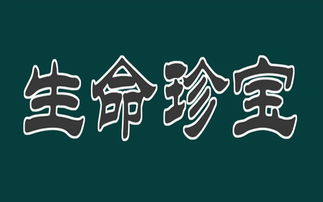 生命珍宝